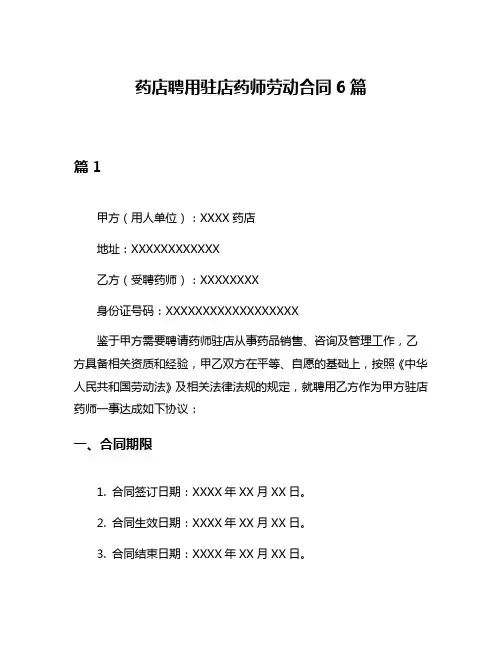 药店聘用驻店药师劳动合同 6 篇

篇 1

甲方（用人单位）：XXXX 药店

地址：XXXXXXXXXXXX

乙方（受聘药师）：XXXXXXXX

身份证号码：XXXXXXXXXXXXXXXXXX

鉴于甲方需要聘请药师驻店从事药品销售、咨询及管理工作，乙方具备相关资质和经验，甲乙双方在平等、自愿的基础上，按照《中华人民共和国劳动法》及相关法律法规的规定，就聘用乙方作为甲方驻店药师一事达成如下协议：

一、合同期限

1. 合同签订日期：XXXX 年 XX 月 XX 日。

2. 合同生效日期：XXXX 年 XX 月 XX 日。

3. 合同结束日期：XXXX 年 XX 月 XX 日。